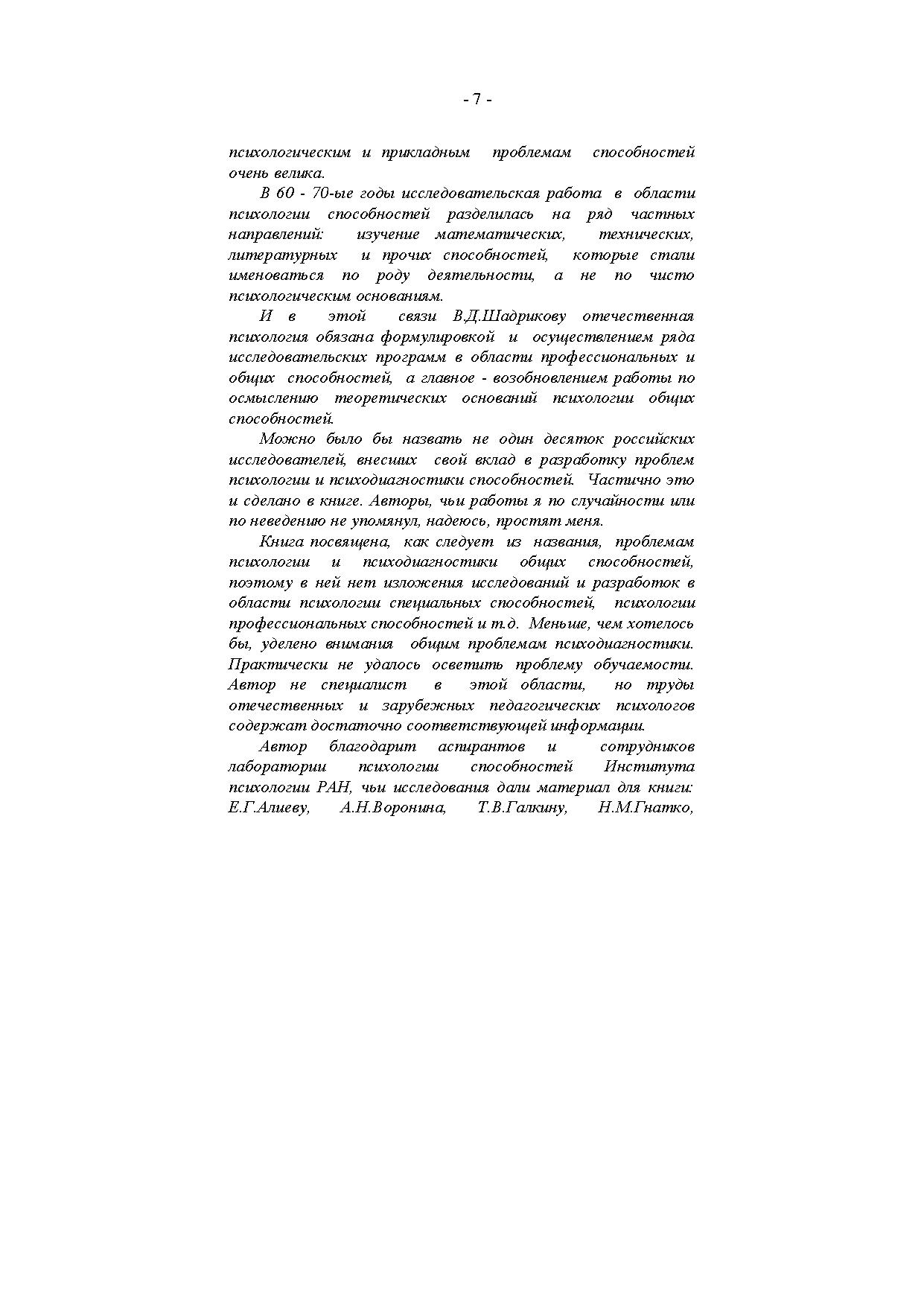 - 7 -

психологическим и прикладным проблемам способностей очень велика.

В 60 - 70-ые годы исследовательская работа в области психологии способностей разделилась на ряд частных направлений: изучение математических, технических, литературных и прочих способностей, которые стали именоваться по роду деятельности, а не по чисто психологическим основаниям.

И в этой связи В.Д.Шадрикову отечественная психология обязана формулировкой и осуществлением ряда исследовательских программ в области профессиональных и общих способностей, а главное - возобновлением работы по осмыслению теоретических оснований психологии общих способностей.

Можно было бы назвать не один десяток российских исследователей, внесших свой вклад в разработку проблем психологии и психодиагностики способностей. Частично это и сделано в книге. Авторы, чьи работы я по случайности или по неведению не упомянул, надеюсь, простят меня.

Книга посвящена, как следует из названия, проблемам психологии и психодиагностики общих способностей, поэтому в ней нет изложения исследований и разработок в области психологии специальных способностей, психологии профессиональных способностей и т.д. Меньше, чем хотелось бы, уделено внимания общим проблемам психодиагностики. Практически не удалось осветить проблему обучаемости. Автор не специалист в этой области, но труды отечественных и зарубежных педагогических психологов содержат достаточно соответствующей информации.

Автор благодарит аспирантов и сотрудников лаборатории психологии способностей Института психологии РАН, чьи исследования дали материал для книги: Е.Г.Алиеву, А.Н.Воронина, Т.В.Галкину, Н.М.Гнатко,